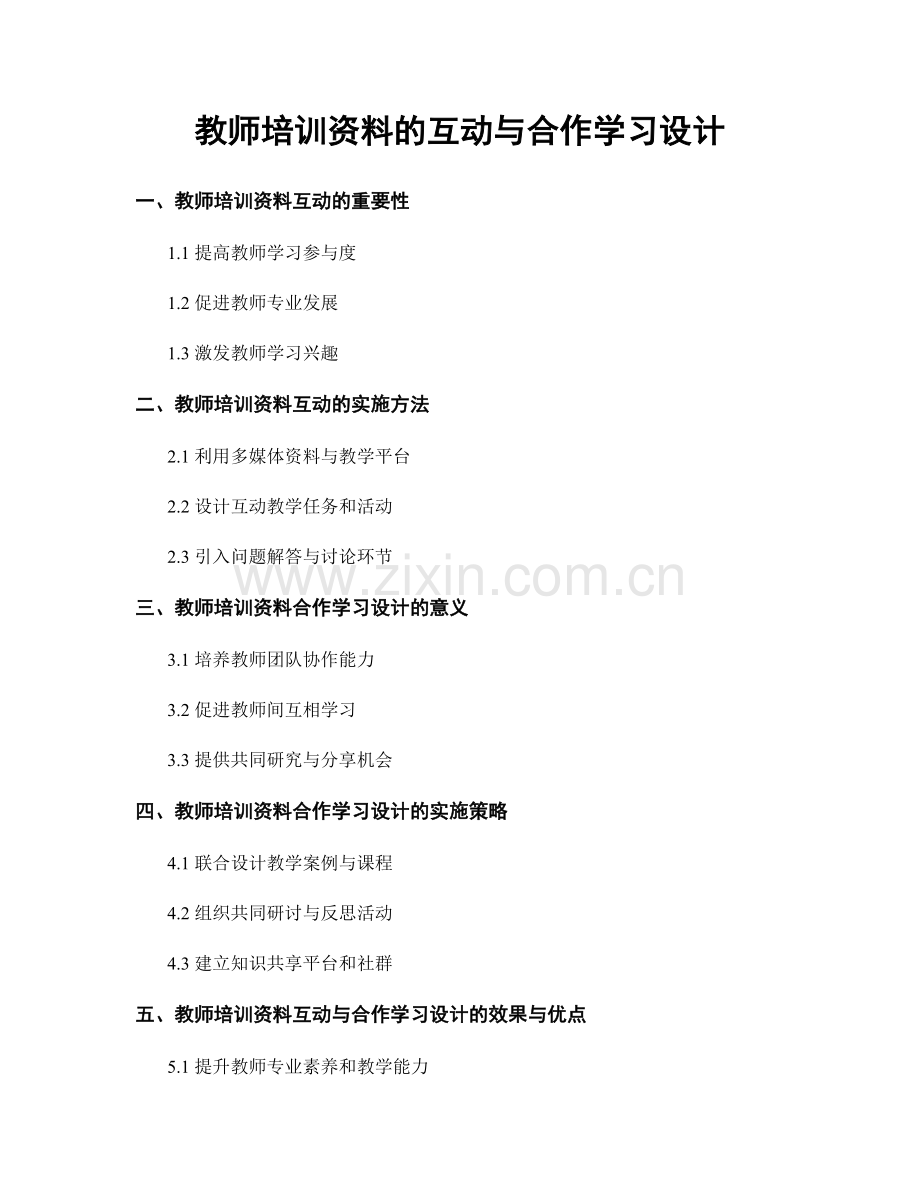 教师培训资料的互动与合作学习设计

一、教师培训资料互动的重要性

1.1 提高教师学习参与度

1.2 促进教师专业发展

1.3 激发教师学习兴趣

二、教师培训资料互动的实施方法

2.1 利用多媒体资料与教学平台

2.2 设计互动教学任务和活动

2.3 引入问题解答与讨论环节

www.zixin.com.cn

三、教师培训资料合作学习设计的意义

3.1 培养教师团队协作能力

3.2 促进教师间互相学习

3.3 提供共同研究与分享机会

四、教师培训资料合作学习设计的实施策略

4.1 联合设计教学案例与课程

4.2 组织共同研讨与反思活动

4.3 建立知识共享平台和社群

五、教师培训资料互动与合作学习设计的效果与优点

5.1 提升教师专业素养和教学能力